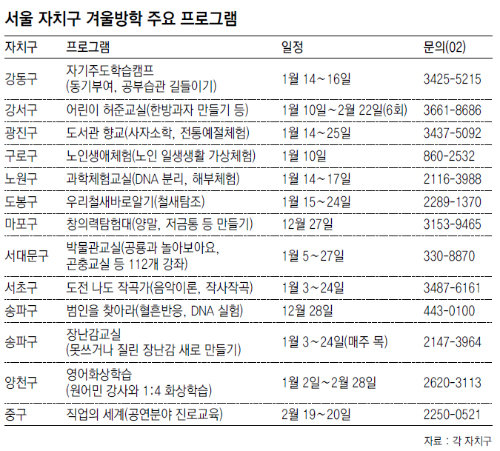 서울 자치구 겨울방학 주요 프로그램

| 자치구 | 프로그램 | 일정 | 문의(02) |
|---|---|---|---|
| 강동구 | 자기주도학습캠프 (동기부여, 공부습관 길들이기) | 1월 14~16일 | 3425-5215 |
| 강서구 | 어린이 허준교실(한방과자 만들기 등) | 1월 10일~2월 22일(6회) | 3661-8686 |
| 광진구 | 도서관 향교(사자소학, 전통예절체험) | 1월 14~25일 | 3437-5092 |
| 구로구 | 노인생애체험(노인 일생생활 가상체험) | 1월 10일 | 860-2532 |
| 노원구 | 과학체험교실(DNA 분리, 해부체험) | 1월 14~17일 | 2116-3988 |
| 도봉구 | 우리철새바로알기(철새탐조) | 1월 15~24일 | 2289-1370 |
| 마포구 | 창의력탐험대(양말, 저금통 등 만들기) | 12월 27일 | 3153-9465 |
| 서대문구 | 박물관교실(공룡과 놀아보아요, 곤충교실 등 112개 강좌) | 1월 5~27일 | 330-8870 |
| 서초구 | 도전 나도 작곡가(음악이론, 작사작곡) | 1월 3~24일 | 3487-6161 |
| 송파구 | 범인을 찾아라(혈흔반응, DNA 실험) | 12월 28일 | 443-0100 |
| 송파구 | 장난감교실 (못쓰거나 질린 장난감 새로 만들기) | 1월 3~24일(매주 목) | 2147-3964 |
| 양천구 | 영어화상학습 (원어민 강사와 1:4 화상학습) | 1월 2일~2월 28일 | 2620-3113 |
| 중구 | 직업의 세계(공연분야 진로교육) | 2월 19~20일 | 2250-0521 |

자료 : 각 자치구